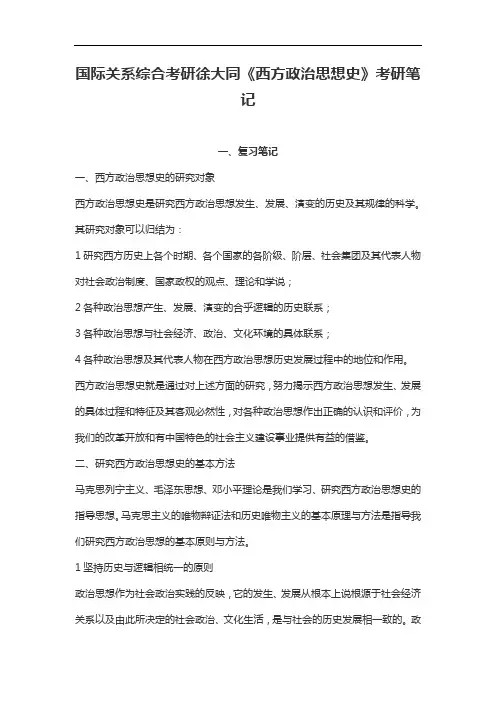 国际关系综合考研徐大同《西方政治思想史》考研笔记

一、复习笔记

一、西方政治思想史的研究对象

西方政治思想史是研究西方政治思想发生、发展、演变的历史及其规律的科学。其研究对象可以归结为：

1 研究西方历史上各个时期、各个国家的各阶级、阶层、社会集团及其代表人物对社会政治制度、国家政权的观点、理论和学说；

2 各种政治思想产生、发展、演变的合乎逻辑的历史联系；

3 各种政治思想与社会经济、政治、文化环境的具体联系；

4 各种政治思想及其代表人物在西方政治思想历史发展过程中的地位和作用。

西方政治思想史就是通过对上述方面的研究，努力揭示西方政治思想发生、发展的具体过程和特征及其客观必然性，对各种政治思想作出正确的认识和评价，为我们的改革开放和有中国特色的社会主义建设事业提供有益的借鉴。

二、研究西方政治思想史的基本方法

马克思列宁主义、毛泽东思想、邓小平理论是我们学习、研究西方政治思想史的指导思想。马克思主义的唯物辩证法和历史唯物主义的基本原理与方法是指导我们研究西方政治思想的基本原则与方法。

1 坚持历史与逻辑相统一的原则

政治思想作为社会政治实践的反映，它的发生、发展从根本上说根源于社会经济关系以及由此所决定的社会政治、文化生活，是与社会的历史发展相一致的。政